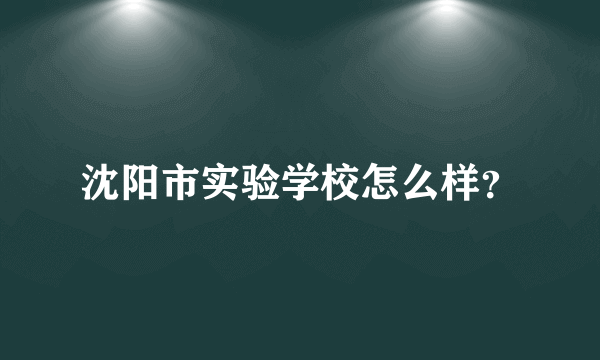 沈阳市实验学校怎么样?